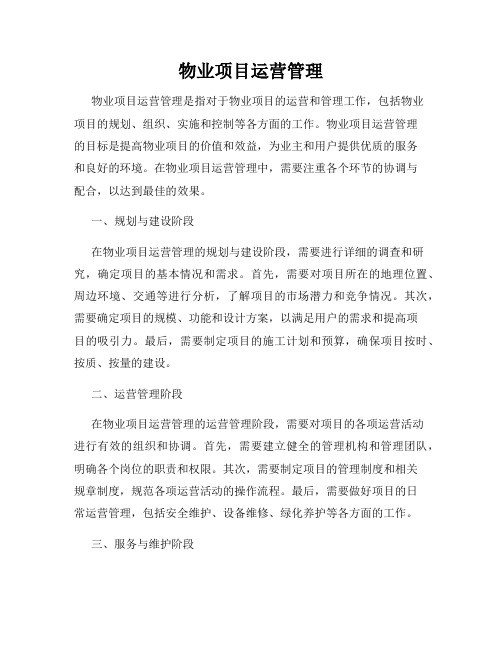 物业项目运营管理

物业项目运营管理是指对于物业项目的运营和管理工作，包括物业项目的规划、组织、实施和控制等各方面的工作。物业项目运营管理的目标是提高物业项目的价值和效益，为业主和用户提供优质的服务和良好的环境。在物业项目运营管理中，需要注重各个环节的协调与配合，以达到最佳的效果。

一、规划与建设阶段

在物业项目运营管理的规划与建设阶段，需要进行详细的调查和研究，确定项目的基本情况和需求。首先，需要对项目所在的地理位置、周边环境、交通等进行分析，了解项目的市场潜力和竞争情况。其次，需要确定项目的规模、功能和设计方案，以满足用户的需求和提高项目的吸引力。最后，需要制定项目的施工计划和预算，确保项目按时、按质、按量的建设。

二、运营管理阶段

在物业项目运营管理的运营管理阶段，需要对项目的各项运营活动进行有效的组织和协调。首先，需要建立健全的管理机构和管理团队，明确各个岗位的职责和权限。其次，需要制定项目的管理制度和相关规章制度，规范各项运营活动的操作流程。最后，需要做好项目的日常运营管理，包括安全维护、设备维修、绿化养护等各方面的工作。

三、服务与维护阶段